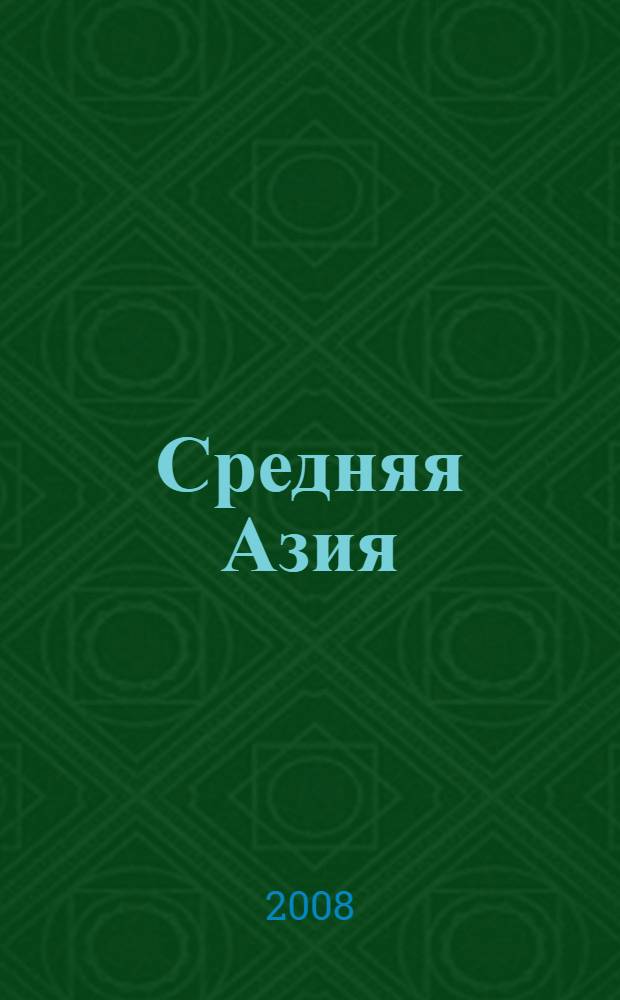 Средняя Азия

2008